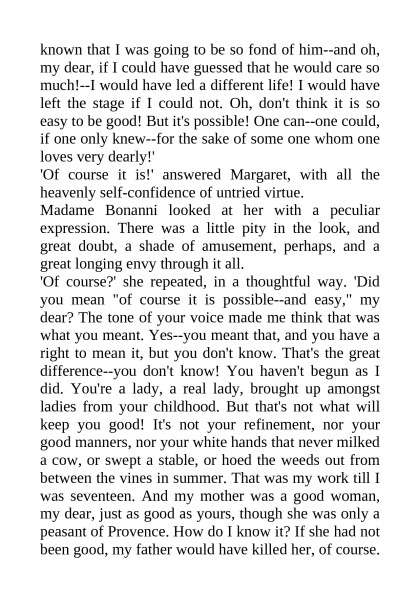 known that I was going to be so fond of him--and oh, my dear, if I could have guessed that he would care so much!--I would have led a different life! I would have left the stage if I could not. Oh, don't think it is so easy to be good! But it's possible! One can--one could, if one only knew--for the sake of some one whom one loves very dearly!'

'Of course it is!' answered Margaret, with all the heavenly self-confidence of untried virtue.

Madame Bonanni looked at her with a peculiar expression. There was a little pity in the look, and great doubt, a shade of amusement, perhaps, and a great longing envy through it all.

'Of course?' she repeated, in a thoughtful way. 'Did you mean "of course it is possible--and easy," my dear? The tone of your voice made me think that was what you meant. Yes--you meant that, and you have a right to mean it, but you don't know. That's the great difference--you don't know! You haven't begun as I did. You're a lady, a real lady, brought up amongst ladies from your childhood. But that's not what will keep you good! It's not your refinement, nor your good manners, nor your white hands that never milked a cow, or swept a stable, or hoed the weeds out from between the vines in summer. That was my work till I was seventeen. And my mother was a good woman, my dear, just as good as yours, though she was only a peasant of Provence. How do I know it? If she had not been good, my father would have killed her, of course.